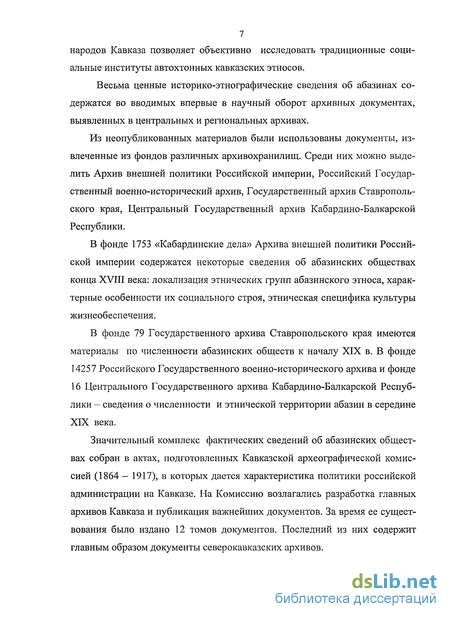 7

народов Кавказа позволяет объективно исследовать традиционные социальные институты автохтонных кавказских этносов.

Весьма ценные историко-этнографические сведения об абазинах содержатся во вводимых впервые в научный оборот архивных документах, выявленных в центральных и региональных архивах.

Из неопубликованных материалов были использованы документы, извлеченные из фондов различных архивохранилищ. Среди них можно выделить Архив внешней политики Российской империи, Российский Государственный военно-исторический архив, Государственный архив Ставропольского края, Центральный Государственный архив Кабардино-Балкарской Республики.

В фонде 1753 «Кабардинские дела» Архива внешней политики Российской империи содержатся некоторые сведения об абазинских обществах конца XVIII века: локализация этнических групп абазинского этноса, характерные особенности их социального строя, этническая специфика культуры жизнеобеспечения.

В фонде 79 Государственного архива Ставропольского края имеются материалы по численности абазинских обществ к началу XIX в. В фонде 14257 Российского Государственного военно-исторического архива и фонде 16 Центрального Государственного архива Кабардино-Балкарской Республики – сведения о численности и этнической территории абазин в середине XIX века.

Значительный комплекс фактических сведений об абазинских обществах собран в актах, подготовленных Кавказской археографической комиссией (1864 – 1917), в которых дается характеристика политики российской администрации на Кавказе. На Комиссию возлагались разработка главных архивов Кавказа и публикация важнейших документов. За время ее существования было издано 12 томов документов. Последний из них содержит главным образом документы северокавказских архивов.

dsLib.net
библиотека диссертаций